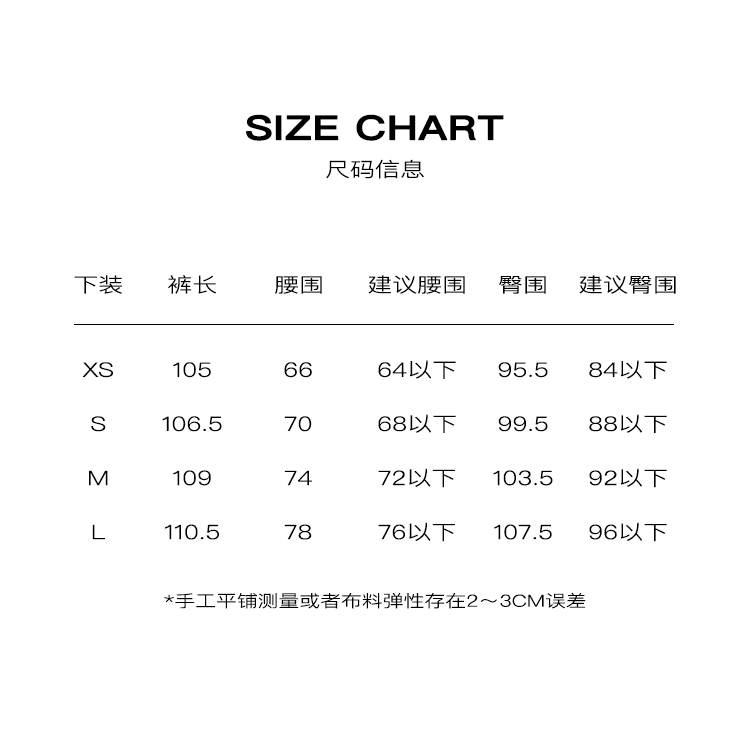 SIZE CHART
尺码信息

| 下装 | 裤长 | 腰围 | 建议腰围 | 臀围 | 建议臀围 |
|---|---|---|---|---|---|
| XS | 105 | 66 | 64以下 | 95.5 | 84以下 |
| S | 106.5 | 70 | 68以下 | 99.5 | 88以下 |
| M | 109 | 74 | 72以下 | 103.5 | 92以下 |
| L | 110.5 | 78 | 76以下 | 107.5 | 96以下 |

*手工平铺测量或者布料弹性存在2～3CM误差